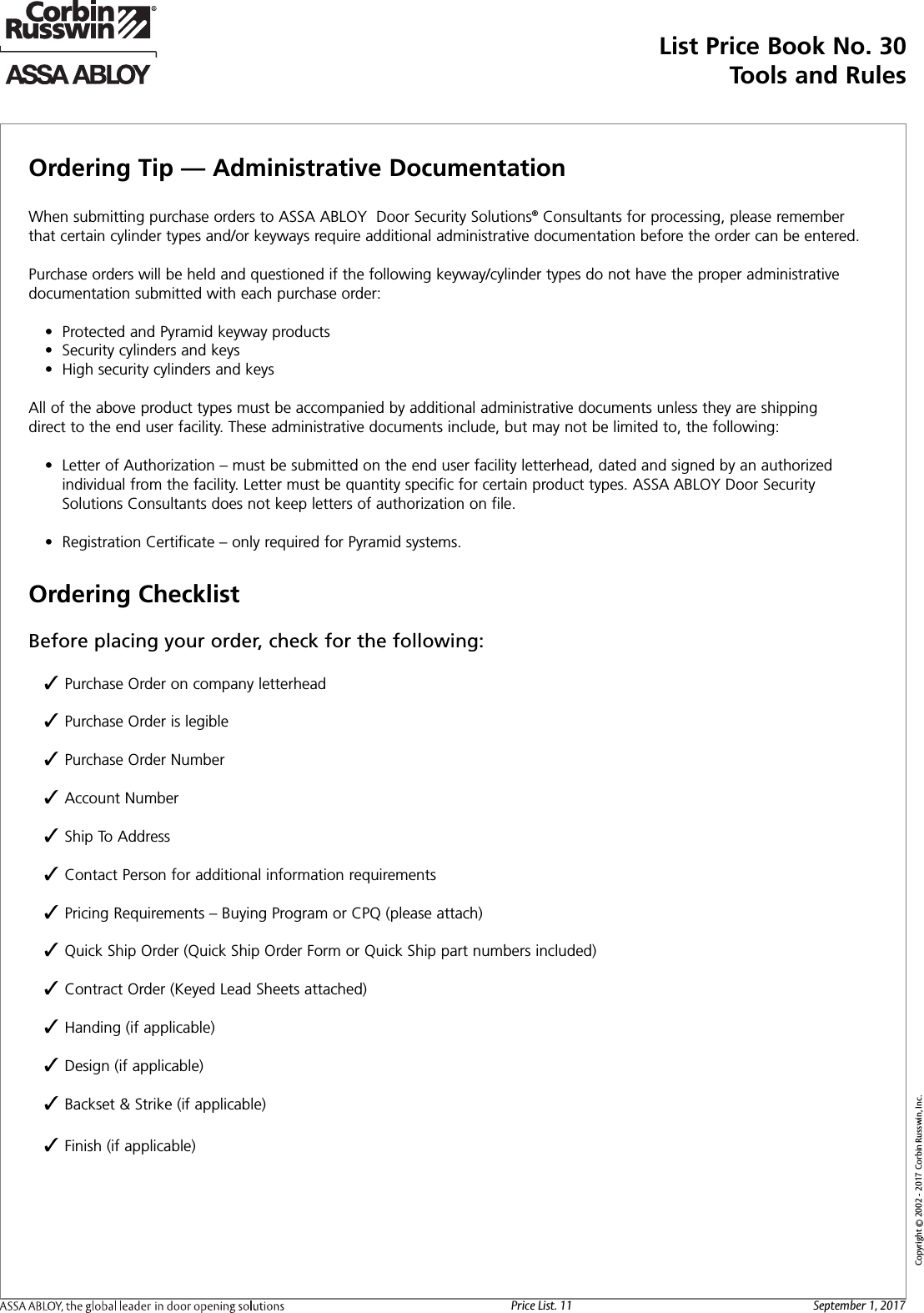 Corbin Russwin®

ASSA ABLOY

List Price Book No. 30
Tools and Rules

Ordering Tip — Administrative Documentation

When submitting purchase orders to ASSA ABLOY Door Security Solutions® Consultants for processing, please remember that certain cylinder types and/or keyways require additional administrative documentation before the order can be entered.

Purchase orders will be held and questioned if the following keyway/cylinder types do not have the proper administrative documentation submitted with each purchase order:

• Protected and Pyramid keyway products
• Security cylinders and keys
• High security cylinders and keys

All of the above product types must be accompanied by additional administrative documents unless they are shipping direct to the end user facility. These administrative documents include, but may not be limited to, the following:

• Letter of Authorization – must be submitted on the end user facility letterhead, dated and signed by an authorized individual from the facility. Letter must be quantity specific for certain product types. ASSA ABLOY Door Security Solutions Consultants does not keep letters of authorization on file.

• Registration Certificate – only required for Pyramid systems.

Ordering Checklist

Before placing your order, check for the following:

✓ Purchase Order on company letterhead

✓ Purchase Order is legible

✓ Purchase Order Number

✓ Account Number

✓ Ship To Address

✓ Contact Person for additional information requirements

✓ Pricing Requirements – Buying Program or CPQ (please attach)

✓ Quick Ship Order (Quick Ship Order Form or Quick Ship part numbers included)

✓ Contract Order (Keyed Lead Sheets attached)

✓ Handing (if applicable)

✓ Design (if applicable)

✓ Backset & Strike (if applicable)

✓ Finish (if applicable)

Copyright © 2002 - 2017 Corbin Russwin, Inc.

ASSA ABLOY, the global leader in door opening solutions

Price List. 11

September 1, 2017